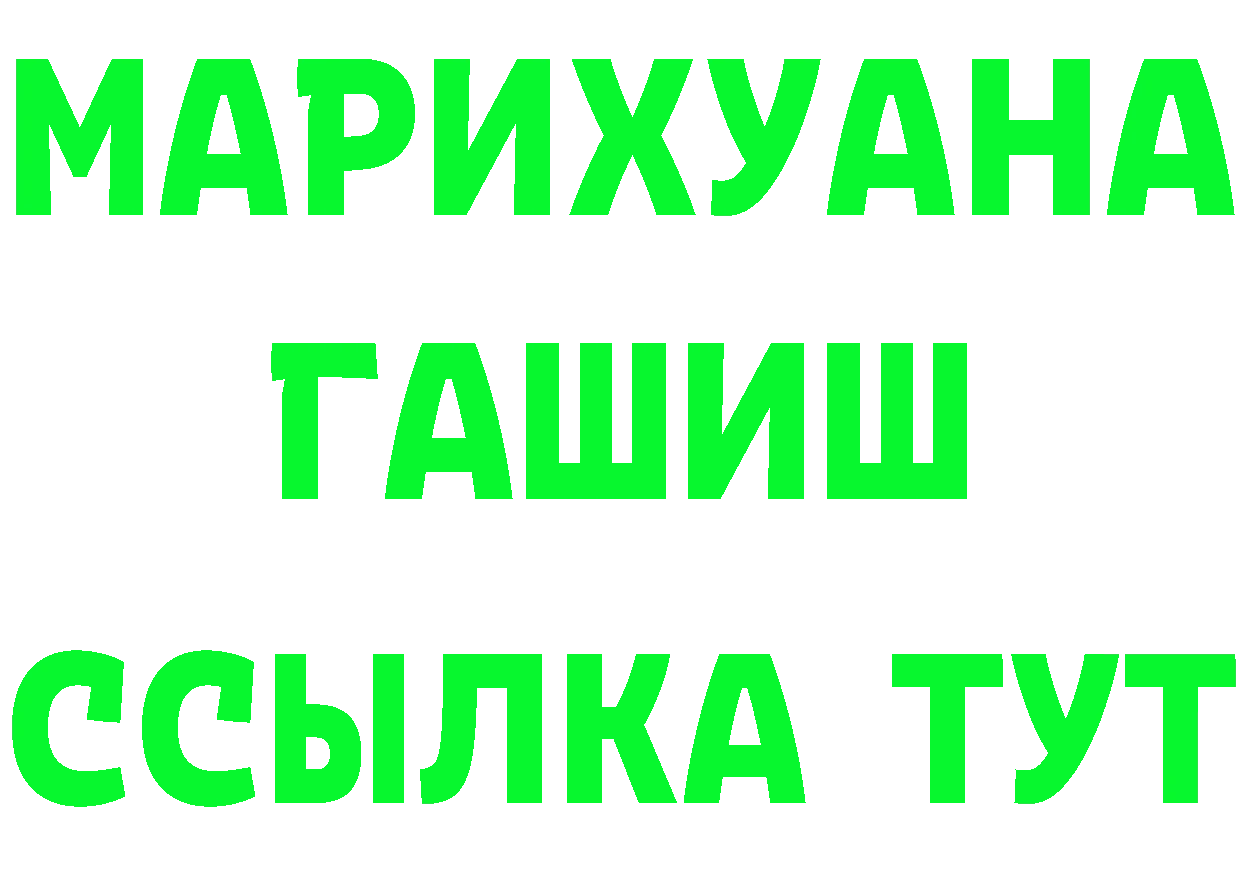 МАРИХУАНА
ГАШИШ
ССЫЛКА ТУТ